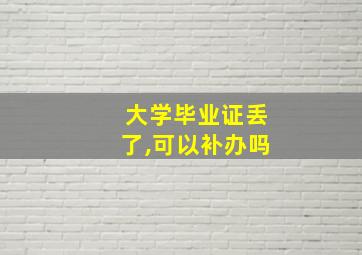 大学毕业证丢了,可以补办吗